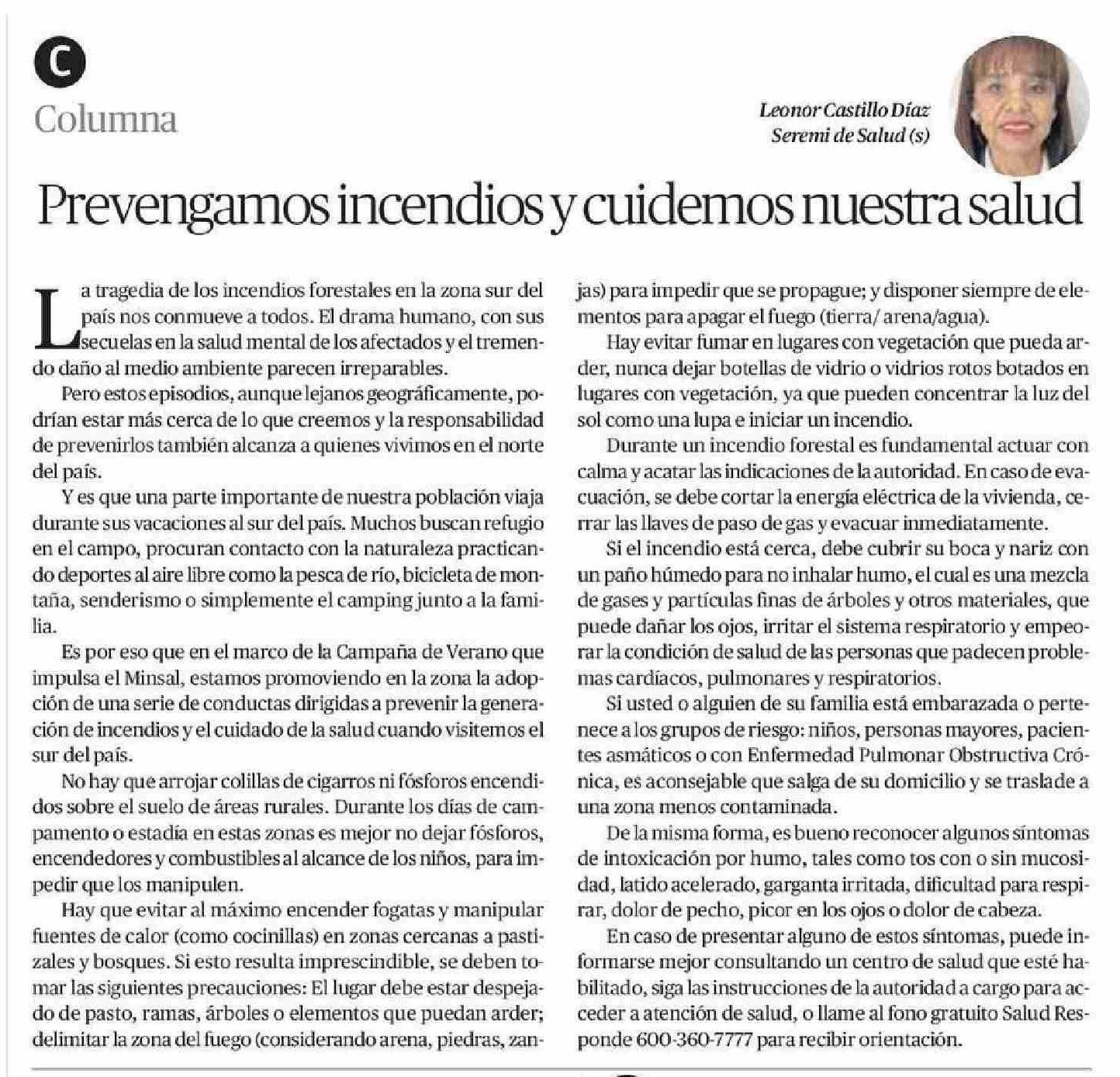 C

Columna

Leonor Castillo Díaz
Seremi de Salud (s)

Prevengamos incendios y cuidemos nuestra salud

La tragedia de los incendios forestales en la zona sur del país nos conmueve a todos. El drama humano, con sus secuelas en la salud mental de los afectados y el tremendo daño al medio ambiente parecen irreparables.

Pero estos episodios, aunque lejanos geográficamente, podrían estar más cerca de lo que creemos y la responsabilidad de prevenirlos también alcanza a quienes vivimos en el norte del país.

Y es que una parte importante de nuestra población viaja durante sus vacaciones al sur del país. Muchos buscan refugio en el campo, procuran contacto con la naturaleza practicando deportes al aire libre como la pesca de río, bicicleta de montaña, senderismo o simplemente el camping junto a la familia.

Es por eso que en el marco de la Campaña de Verano que impulsa el Minsal, estamos promoviendo en la zona la adopción de una serie de conductas dirigidas a prevenir la generación de incendios y el cuidado de la salud cuando visitemos el sur del país.

No hay que arrojar colillas de cigarros ni fósforos encendidos sobre el suelo de áreas rurales. Durante los días de campamento o estadía en estas zonas es mejor no dejar fósforos, encendedores y combustibles al alcance de los niños, para impedir que los manipulen.

Hay que evitar al máximo encender fogatas y manipular fuentes de calor (como cocinillas) en zonas cercanas a pastizales y bosques. Si esto resulta imprescindible, se deben tomar las siguientes precauciones: El lugar debe estar despejado de pasto, ramas, árboles o elementos que puedan arder; delimitar la zona del fuego (considerando arena, piedras, zanjas) para impedir que se propague; y disponer siempre de elementos para apagar el fuego (tierra/ arena/agua).

Hay evitar fumar en lugares con vegetación que pueda arder, nunca dejar botellas de vidrio o vidrios rotos botados en lugares con vegetación, ya que pueden concentrar la luz del sol como una lupa e iniciar un incendio.

Durante un incendio forestal es fundamental actuar con calma y acatar las indicaciones de la autoridad. En caso de evacuación, se debe cortar la energía eléctrica de la vivienda, cerrar las llaves de paso de gas y evacuar inmediatamente.

Si el incendio está cerca, debe cubrir su boca y nariz con un paño húmedo para no inhalar humo, el cual es una mezcla de gases y partículas finas de árboles y otros materiales, que puede dañar los ojos, irritar el sistema respiratorio y empeorar la condición de salud de las personas que padecen problemas cardíacos, pulmonares y respiratorios.

Si usted o alguien de su familia está embarazada o pertenece a los grupos de riesgo: niños, personas mayores, pacientes asmáticos o con Enfermedad Pulmonar Obstructiva Crónica, es aconsejable que salga de su domicilio y se traslade a una zona menos contaminada.

De la misma forma, es bueno reconocer algunos síntomas de intoxicación por humo, tales como tos con o sin mucosidad, latido acelerado, garganta irritada, dificultad para respirar, dolor de pecho, picor en los ojos o dolor de cabeza.

En caso de presentar alguno de estos síntomas, puede informarse mejor consultando un centro de salud que esté habilitado, siga las instrucciones de la autoridad a cargo para acceder a atención de salud, o llame al fono gratuito Salud Responde 600-360-7777 para recibir orientación.